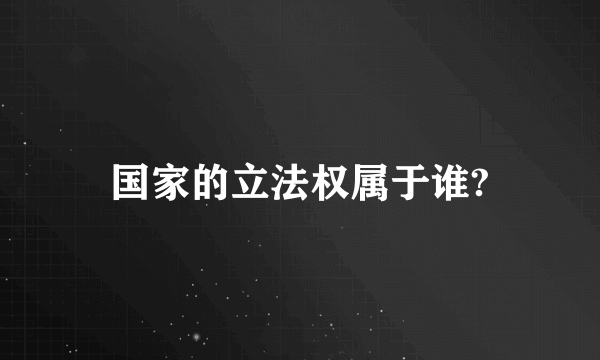 国家的立法权属于谁?